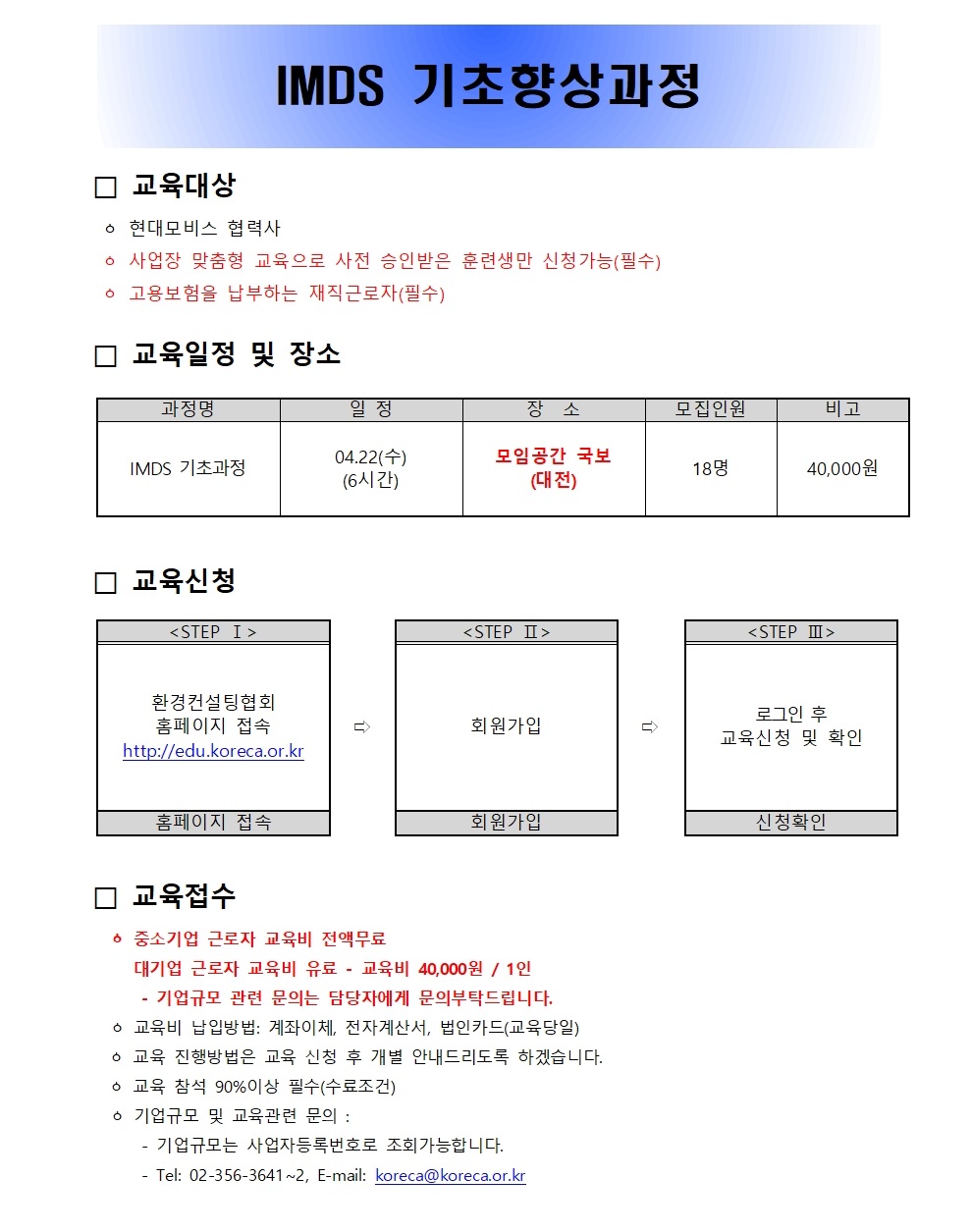 IMDS 기초향상과정

□ 교육대상

ㅇ 현대모비스 협력사

ㅇ 사업장 맞춤형 교육으로 사전 승인받은 훈련생만 신청가능(필수)

ㅇ 고용보험을 납부하는 재직근로자(필수)

□ 교육일정 및 장소

| 과정명 | 일 정 | 장 소 | 모집인원 | 비고 |
|---|---|---|---|---|
| IMDS 기초과정 | 04.22(수) (6시간) | 모임공간 국보 (대전) | 18명 | 40,000원 |

□ 교육신청

<STEP Ⅰ>

환경컨설팅협회 홈페이지 접속 http://edu.koreca.or.kr

홈페이지 접속

⇨

<STEP Ⅱ>

회원가입

회원가입

⇨

<STEP Ⅲ>

로그인 후 교육신청 및 확인

신청확인

□ 교육접수

ㅇ 중소기업 근로자 교육비 전액무료
대기업 근로자 교육비 유료 - 교육비 40,000원 / 1인
- 기업규모 관련 문의는 담당자에게 문의부탁드립니다.

ㅇ 교육비 납입방법: 계좌이체, 전자계산서, 법인카드(교육당일)

ㅇ 교육 진행방법은 교육 신청 후 개별 안내드리도록 하겠습니다.

ㅇ 교육 참석 90%이상 필수(수료조건)

ㅇ 기업규모 및 교육관련 문의 :
- 기업규모는 사업자등록번호로 조회가능합니다.
- Tel: 02-356-3641~2, E-mail: koreca@koreca.or.kr